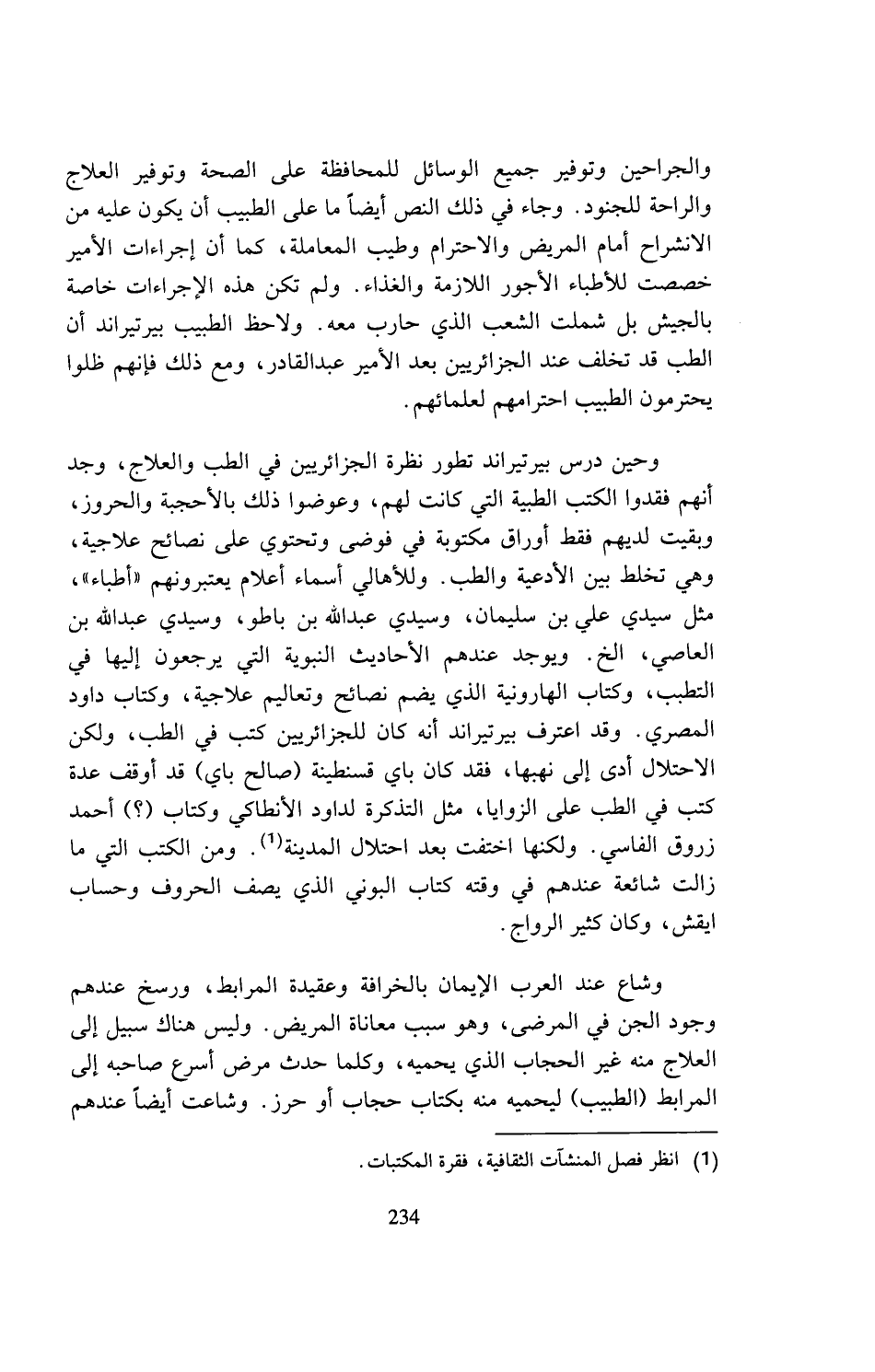 والجراحين وتوفير جميع الوسائل للمحافظة على الصحة وتوفير العلاج والراحة للجنود. وجاء في ذلك النص أيضاً ما على الطبيب أن يكون عليه من الانشراح أمام المريض والاحترام وطيب المعاملة، كما أن إجراءات الأمير خصصت للأطباء الأجور اللازمة والغذاء. ولم تكن هذه الإجراءات خاصة بالجيش بل شملت الشعب الذي حارب معه. ولاحظ الطبيب بيرتيراند أن الطب قد تخلف عند الجزائريين بعد الأمير عبدالقادر، ومع ذلك فإنهم ظلوا يحترمون الطبيب احترامهم لعلمائهم.

وحين درس بيرتيراند تطور نظرة الجزائريين في الطب والعلاج، وجد أنهم فقدوا الكتب الطبية التي كانت لهم، وعوضوا ذلك بالأحجبة والحروز، وبقيت لديهم فقط أوراق مكتوبة في فوضى وتحتوي على نصائح علاجية، وهي تخلط بين الأدعية والطب. وللأهالي أسماء أعلام يعتبرونهم «أطباء»، مثل سيدي علي بن سليمان، وسيدي عبدالله بن باطو، وسيدي عبدالله بن العاصي، الخ. ويوجد عندهم الأحاديث النبوية التي يرجعون إليها في التطبب، وكتاب الهارونية الذي يضم نصائح وتعاليم علاجية، وكتاب داود المصري. وقد اعترف بيرتيراند أنه كان للجزائريين كتب في الطب، ولكن الاحتلال أدى إلى نهبها، فقد كان باي قسنطينة (صالح باي) قد أوقف عدة كتب في الطب على الزوايا، مثل التذكرة لداود الأنطاكي وكتاب (؟) أحمد زروق الفاسي. ولكنها اختفت بعد احتلال المدينة$^{(1)}$. ومن الكتب التي ما زالت شائعة عندهم في وقته كتاب البوني الذي يصف الحروف وحساب ايقش، وكان كثير الرواج.

وشاع عند العرب الإيمان بالخرافة وعقيدة المرابط، ورسخ عندهم وجود الجن في المرضى، وهو سبب معاناة المريض. وليس هناك سبيل إلى العلاج منه غير الحجاب الذي يحميه، وكلما حدث مرض أسرع صاحبه إلى المرابط (الطبيب) ليحميه منه بكتاب حجاب أو حرز. وشاعت أيضاً عندهم

(1) انظر فصل المنشآت الثقافية، فقرة المكتبات.

234